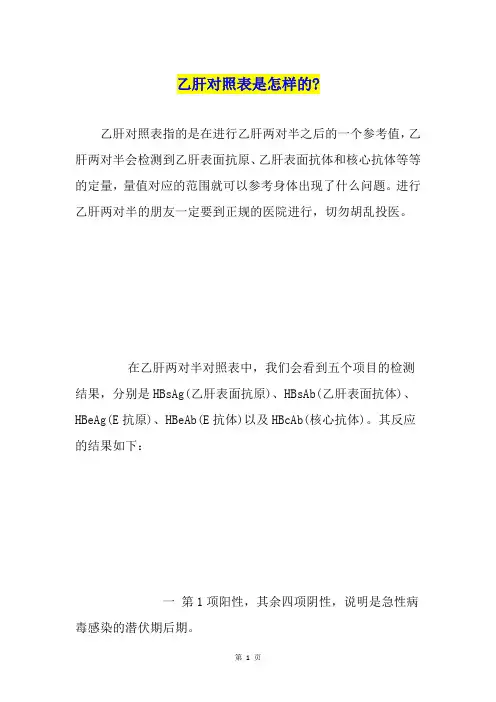 乙肝对照表是怎样的?

乙肝对照表指的是在进行乙肝两对半之后的一个参考值,乙肝两对半会检测到乙肝表面抗原、乙肝表面抗体和核心抗体等等的定量,量值对应的范围就可以参考身体出现了什么问题。进行乙肝两对半的朋友一定要到正规的医院进行,切勿胡乱投医。

在乙肝两对半对照表中,我们会看到五个项目的检测结果,分别是HBsAg(乙肝表面抗原)、HBsAb(乙肝表面抗体)、HBeAg(E抗原)、HBeAb(E抗体)以及HBcAb(核心抗体)。其反应的结果如下:

一 第1项阳性,其余四项阴性,说明是急性病毒感染的潜伏期后期。

第 1 页